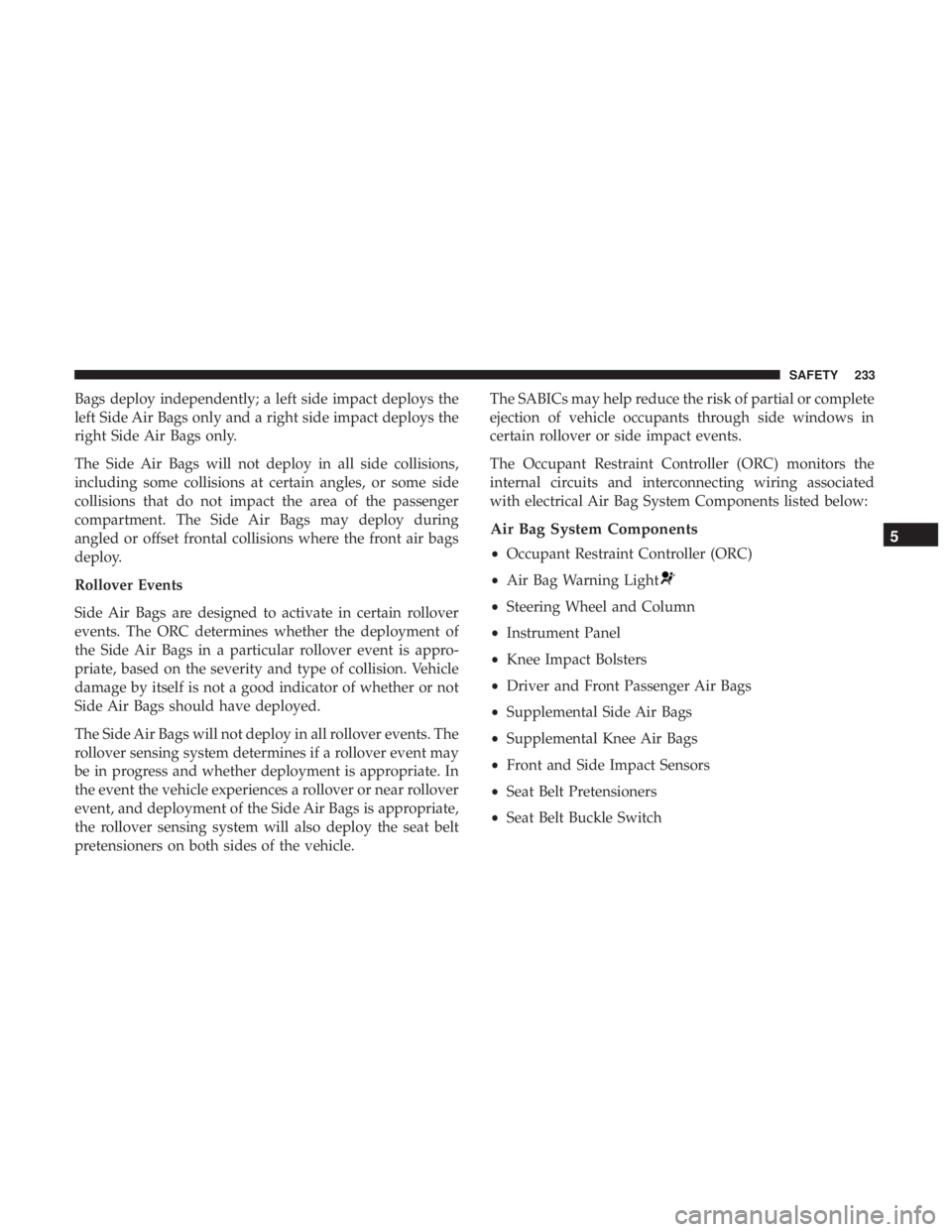 SAFETY 233

Bags deploy independently; a left side impact deploys the left Side Air Bags only and a right side impact deploys the right Side Air Bags only.

The Side Air Bags will not deploy in all side collisions, including some collisions at certain angles, or some side collisions that do not impact the area of the passenger compartment. The Side Air Bags may deploy during angled or offset frontal collisions where the front air bags deploy.

Rollover Events

Side Air Bags are designed to activate in certain rollover events. The ORC determines whether the deployment of the Side Air Bags in a particular rollover event is appropriate, based on the severity and type of collision. Vehicle damage by itself is not a good indicator of whether or not Side Air Bags should have deployed.

The Side Air Bags will not deploy in all rollover events. The rollover sensing system determines if a rollover event may be in progress and whether deployment is appropriate. In the event the vehicle experiences a rollover or near rollover event, and deployment of the Side Air Bags is appropriate, the rollover sensing system will also deploy the seat belt pretensioners on both sides of the vehicle.

The SABICs may help reduce the risk of partial or complete ejection of vehicle occupants through side windows in certain rollover or side impact events.

The Occupant Restraint Controller (ORC) monitors the internal circuits and interconnecting wiring associated with electrical Air Bag System Components listed below:

Air Bag System Components

• Occupant Restraint Controller (ORC)

• Air Bag Warning Light

• Steering Wheel and Column

• Instrument Panel

• Knee Impact Bolsters

• Driver and Front Passenger Air Bags

• Supplemental Side Air Bags

• Supplemental Knee Air Bags

• Front and Side Impact Sensors

• Seat Belt Pretensioners

• Seat Belt Buckle Switch

5

carmanualsonline.info